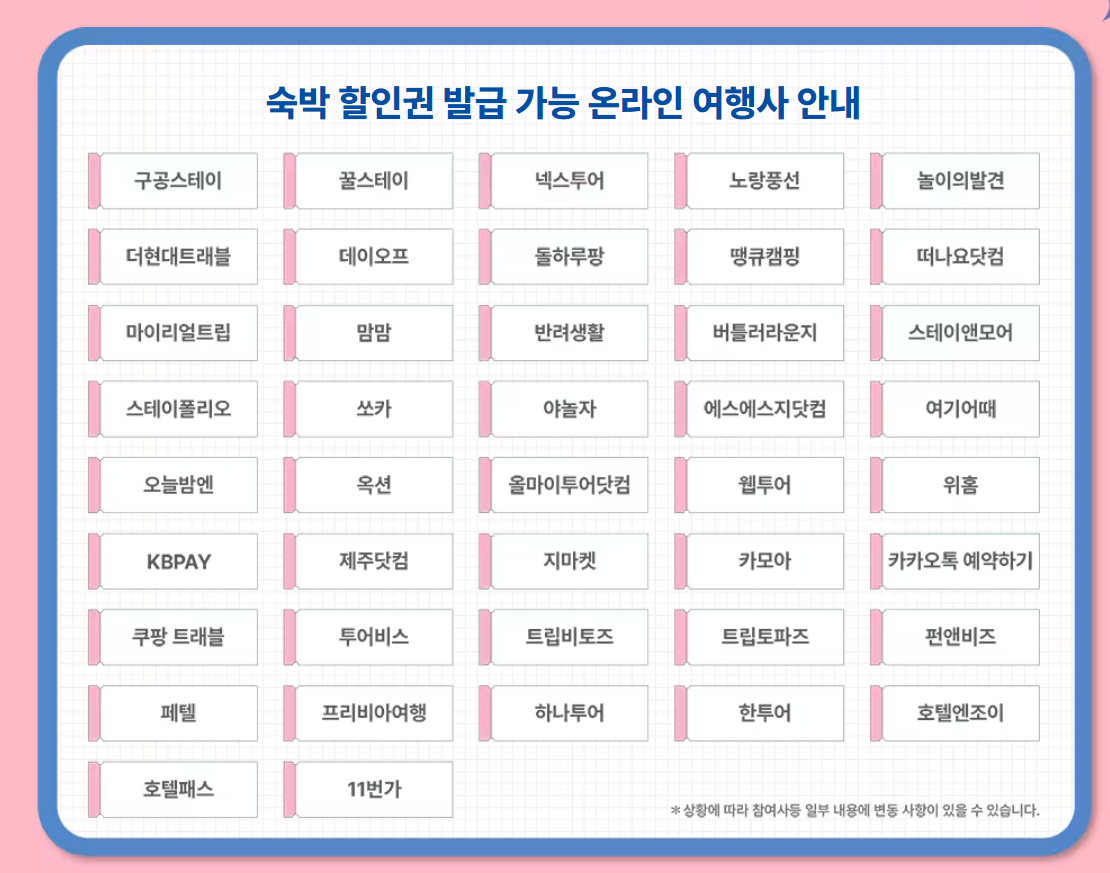 숙박 할인권 발급 가능 온라인 여행사 안내

구공스테이

꿀스테이

넥스투어

노랑풍선

놀이의발견

더현대트래블

데이오프

돌하루팡

땡큐캠핑

떠나요닷컴

마이리얼트립

맘맘

반려생활

버틀러라운지

스테이앤모어

스테이폴리오

쏘카

야놀자

에스에스지닷컴

여기어때

오늘밤엔

옥션

올마이투어닷컴

웹투어

위홈

KBPAY

제주닷컴

지마켓

카모아

카카오톡 예약하기

쿠팡 트래블

투어비스

트립비토즈

트립토파즈

펀앤비즈

페텔

프리비아여행

하나투어

한투어

호텔엔조이

호텔패스

11번가

* 상황에 따라 참여사등 일부 내용에 변동 사항이 있을 수 있습니다.